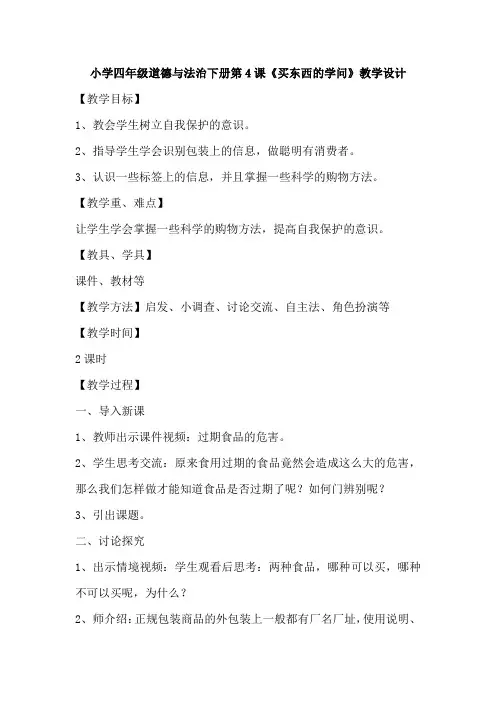 小学四年级道德与法治下册第4课《买东西的学问》教学设计

【教学目标】

1、教会学生树立自我保护的意识。

2、指导学生学会识别包装上的信息，做聪明有消费者。

3、认识一些标签上的信息，并且掌握一些科学的购物方法。

【教学重、难点】

让学生学会掌握一些科学的购物方法，提高自我保护的意识。

【教具、学具】

课件、教材等

【教学方法】启发、小调查、讨论交流、自主法、角色扮演等

【教学时间】

2课时

【教学过程】

一、导入新课

1、教师出示课件视频：过期食品的危害。

2、学生思考交流：原来食用过期的食品竟然会造成这么大的危害，那么我们怎样做才能知道食品是否过期了呢？如何门辨别呢？

3、引出课题。

二、讨论探究

1、出示情境视频：学生观看后思考：两种食品，哪种可以买，哪种不可以买呢，为什么？

2、师介绍：正规包装商品的外包装上一般都有厂名厂址，使用说明、